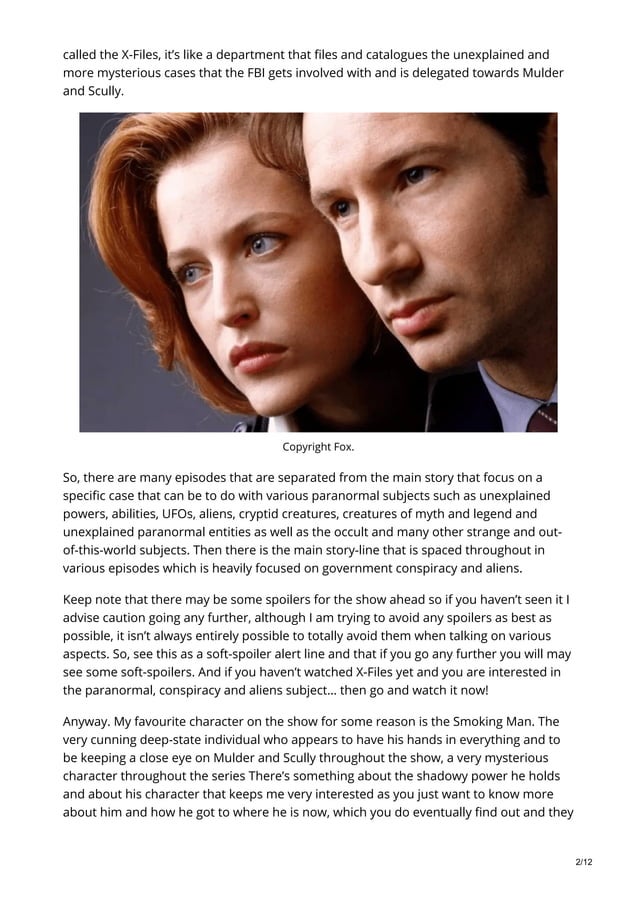 called the X-Files, it's like a department that files and catalogues the unexplained and more mysterious cases that the FBI gets involved with and is delegated towards Mulder and Scully.

Copyright Fox.

So, there are many episodes that are separated from the main story that focus on a specific case that can be to do with various paranormal subjects such as unexplained powers, abilities, UFOs, aliens, cryptid creatures, creatures of myth and legend and unexplained paranormal entities as well as the occult and many other strange and out-of-this-world subjects. Then there is the main story-line that is spaced throughout in various episodes which is heavily focused on government conspiracy and aliens.

Keep note that there may be some spoilers for the show ahead so if you haven't seen it I advise caution going any further, although I am trying to avoid any spoilers as best as possible, it isn't always entirely possible to totally avoid them when talking on various aspects. So, see this as a soft-spoiler alert line and that if you go any further you will may see some soft-spoilers. And if you haven't watched X-Files yet and you are interested in the paranormal, conspiracy and aliens subject… then go and watch it now!

Anyway. My favourite character on the show for some reason is the Smoking Man. The very cunning deep-state individual who appears to have his hands in everything and to be keeping a close eye on Mulder and Scully throughout the show, a very mysterious character throughout the series There's something about the shadowy power he holds and about his character that keeps me very interested as you just want to know more about him and how he got to where he is now, which you do eventually find out and they

2/12